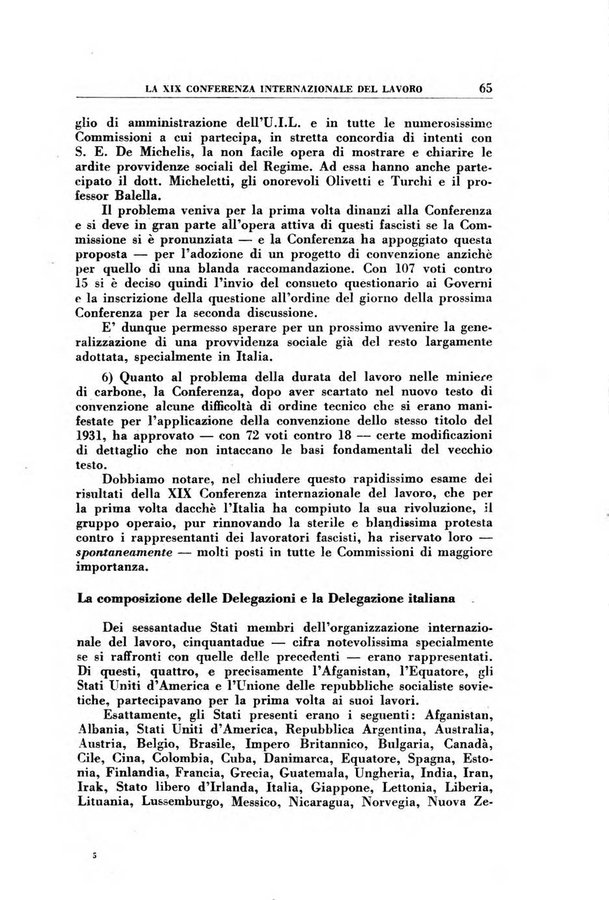 LA XIX CONFERENZA INTERNAZIONALE DEL LAVORO 65

glio di amministrazione dell'U.I.L. e in tutte le numerosissime Commissioni a cui partecipa, in stretta concordia di intenti con S. E. De Michelis, la non facile opera di mostrare e chiarire le ardite provvidenze sociali del Regime. Ad essa hanno anche partecipato il dott. Micheletti, gli onorevoli Olivetti e Turchi e il professor Balella.

Il problema veniva per la prima volta dinanzi alla Conferenza e si deve in gran parte all'opera attiva di questi fascisti se la Commissione si è pronunziata — e la Conferenza ha appoggiato questa proposta — per l'adozione di un progetto di convenzione anzichè per quello di una blanda raccomandazione. Con 107 voti contro 15 si è deciso quindi l'invio del consueto questionario ai Governi e la inscrizione della questione all'ordine del giorno della prossima Conferenza per la seconda discussione.

E' dunque permesso sperare per un prossimo avvenire la generalizzazione di una provvidenza sociale già del resto largamente adottata, specialmente in Italia.

6) Quanto al problema della durata del lavoro nelle miniere di carbone, la Conferenza, dopo aver scartato nel nuovo testo di convenzione alcune difficoltà di ordine tecnico che si erano manifestate per l'applicazione della convenzione dello stesso titolo del 1931, ha approvato — con 72 voti contro 18 — certe modificazioni di dettaglio che non intaccano le basi fondamentali del vecchio testo.

Dobbiamo notare, nel chiudere questo rapidissimo esame dei risultati della XIX Conferenza internazionale del lavoro, che per la prima volta dacchè l'Italia ha compiuto la sua rivoluzione, il gruppo operaio, pur rinnovando la sterile e blandissima protesta contro i rappresentanti dei lavoratori fascisti, ha riservato loro — spontaneamente — molti posti in tutte le Commissioni di maggiore importanza.

La composizione delle Delegazioni e la Delegazione italiana

Dei sessantadue Stati membri dell'organizzazione internazionale del lavoro, cinquantadue — cifra notevolissima specialmente se si raffronti con quelle delle precedenti — erano rappresentati. Di questi, quattro, e precisamente l'Afganistan, l'Equatore, gli Stati Uniti d'America e l'Unione delle repubbliche socialiste sovietiche, partecipavano per la prima volta ai suoi lavori.

Esattamente, gli Stati presenti erano i seguenti: Afganistan, Albania, Stati Uniti d'America, Repubblica Argentina, Australia, Austria, Belgio, Brasile, Impero Britannico, Bulgaria, Canadà, Cile, Cina, Colombia, Cuba, Danimarca, Equatore, Spagna, Estonia, Finlandia, Francia, Grecia, Guatemala, Ungheria, India, Iran, Irak, Stato libero d'Irlanda, Italia, Giappone, Lettonia, Liberia, Lituania, Lussemburgo, Messico, Nicaragua, Norvegia, Nuova Ze-

5